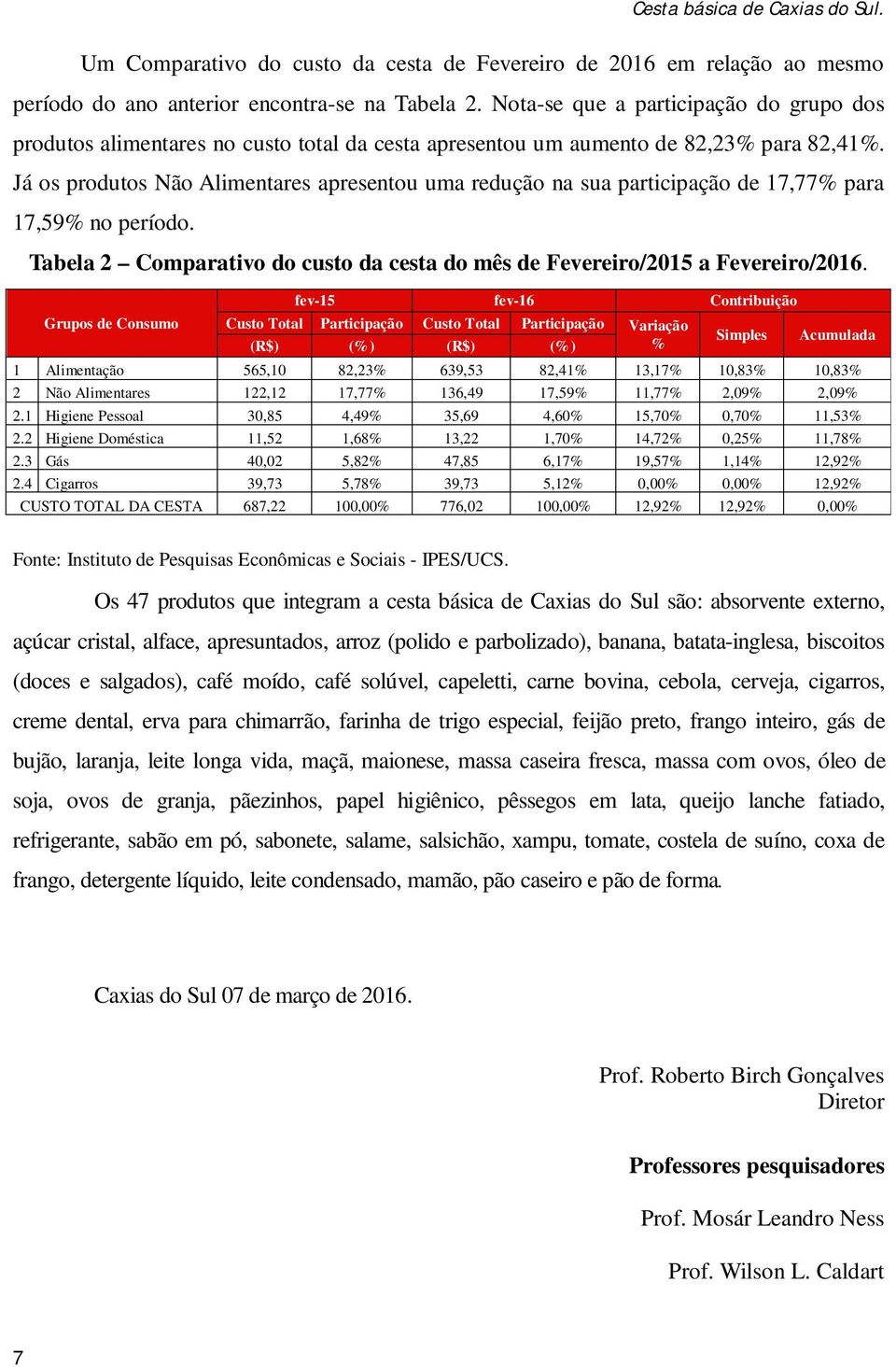 Cesta básica de Caxias do Sul.

Um Comparativo do custo da cesta de Fevereiro de 2016 em relação ao mesmo período do ano anterior encontra-se na Tabela 2. Nota-se que a participação do grupo dos produtos alimentares no custo total da cesta apresentou um aumento de 82,23% para 82,41%. Já os produtos Não Alimentares apresentou uma redução na sua participação de 17,77% para 17,59% no período.

Tabela 2 – Comparativo do custo da cesta do mês de Fevereiro/2015 a Fevereiro/2016.

| | Grupos de Consumo | fev-15 Custo Total (R$) | fev-15 Participação (%) | fev-16 Custo Total (R$) | fev-16 Participação (%) | Variação % | Contribuição Simples | Contribuição Acumulada |
|---|---|---|---|---|---|---|---|---|
| 1 | Alimentação | 565,10 | 82,23% | 639,53 | 82,41% | 13,17% | 10,83% | 10,83% |
| 2 | Não Alimentares | 122,12 | 17,77% | 136,49 | 17,59% | 11,77% | 2,09% | 2,09% |
| 2.1 | Higiene Pessoal | 30,85 | 4,49% | 35,69 | 4,60% | 15,70% | 0,70% | 11,53% |
| 2.2 | Higiene Doméstica | 11,52 | 1,68% | 13,22 | 1,70% | 14,72% | 0,25% | 11,78% |
| 2.3 | Gás | 40,02 | 5,82% | 47,85 | 6,17% | 19,57% | 1,14% | 12,92% |
| 2.4 | Cigarros | 39,73 | 5,78% | 39,73 | 5,12% | 0,00% | 0,00% | 12,92% |
| | CUSTO TOTAL DA CESTA | 687,22 | 100,00% | 776,02 | 100,00% | 12,92% | 12,92% | 0,00% |

Fonte: Instituto de Pesquisas Econômicas e Sociais - IPES/UCS.

Os 47 produtos que integram a cesta básica de Caxias do Sul são: absorvente externo, açúcar cristal, alface, apresuntados, arroz (polido e parbolizado), banana, batata-inglesa, biscoitos (doces e salgados), café moído, café solúvel, capeletti, carne bovina, cebola, cerveja, cigarros, creme dental, erva para chimarrão, farinha de trigo especial, feijão preto, frango inteiro, gás de bujão, laranja, leite longa vida, maçã, maionese, massa caseira fresca, massa com ovos, óleo de soja, ovos de granja, pãezinhos, papel higiênico, pêssegos em lata, queijo lanche fatiado, refrigerante, sabão em pó, sabonete, salame, salsichão, xampu, tomate, costela de suíno, coxa de frango, detergente líquido, leite condensado, mamão, pão caseiro e pão de forma.

Caxias do Sul 07 de março de 2016.

Prof. Roberto Birch Gonçalves
Diretor

Professores pesquisadores

Prof. Mosár Leandro Ness

Prof. Wilson L. Caldart

7